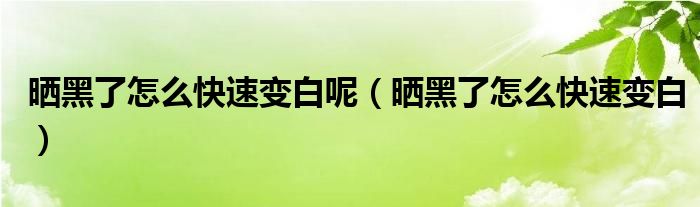 晒黑了怎么快速变白呢（晒黑了怎么快速变白）